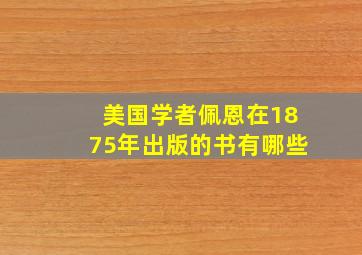 美国学者佩恩在1875年出版的书有哪些